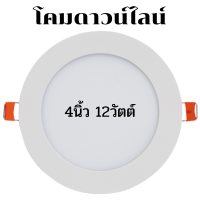 โคมดาวน์ไลน์

4นิ้ว 12วัตต์